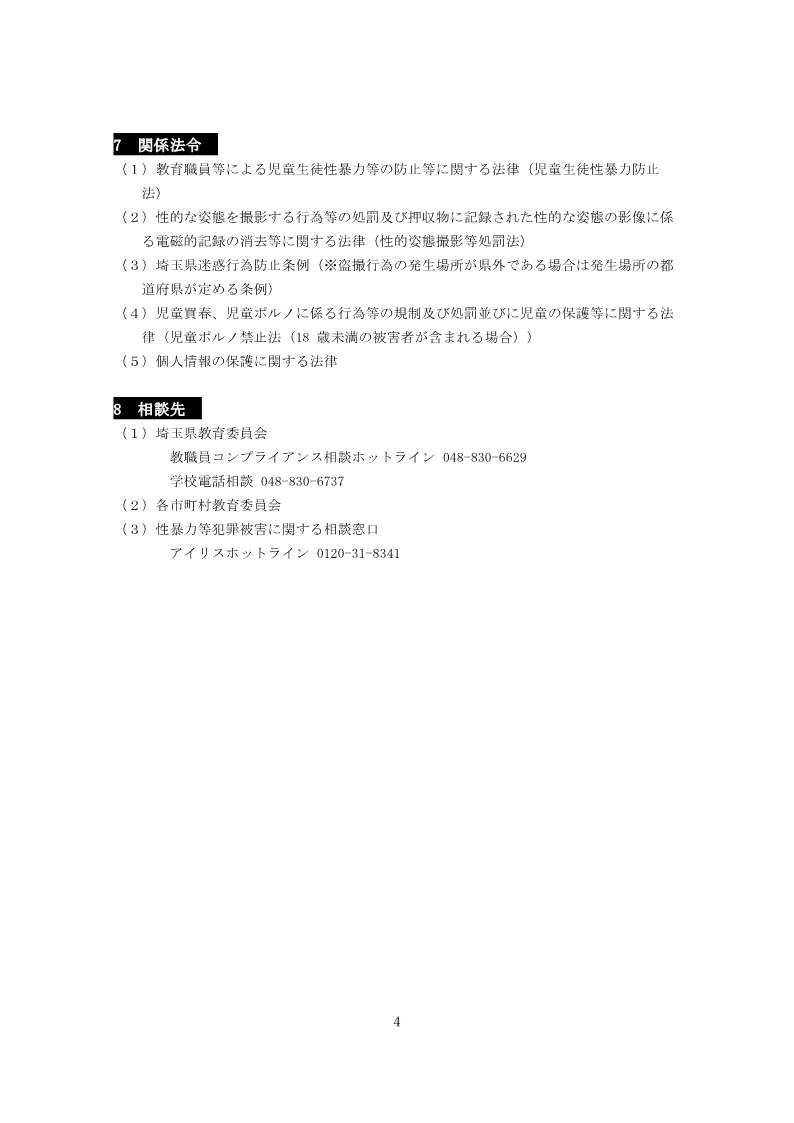 7　関係法令

（１）教育職員等による児童生徒性暴力等の防止等に関する法律（児童生徒性暴力防止法）

（２）性的な姿態を撮影する行為等の処罰及び押収物に記録された性的な姿態の影像に係る電磁的記録の消去等に関する法律（性的姿態撮影等処罰法）

（３）埼玉県迷惑行為防止条例（※盗撮行為の発生場所が県外である場合は発生場所の都道府県が定める条例）

（４）児童買春、児童ポルノに係る行為等の規制及び処罰並びに児童の保護等に関する法律（児童ポルノ禁止法（18 歳未満の被害者が含まれる場合））

（５）個人情報の保護に関する法律

8　相談先

（１）埼玉県教育委員会

教職員コンプライアンス相談ホットライン 048-830-6629

学校電話相談 048-830-6737

（２）各市町村教育委員会

（３）性暴力等犯罪被害に関する相談窓口

アイリスホットライン 0120-31-8341

4